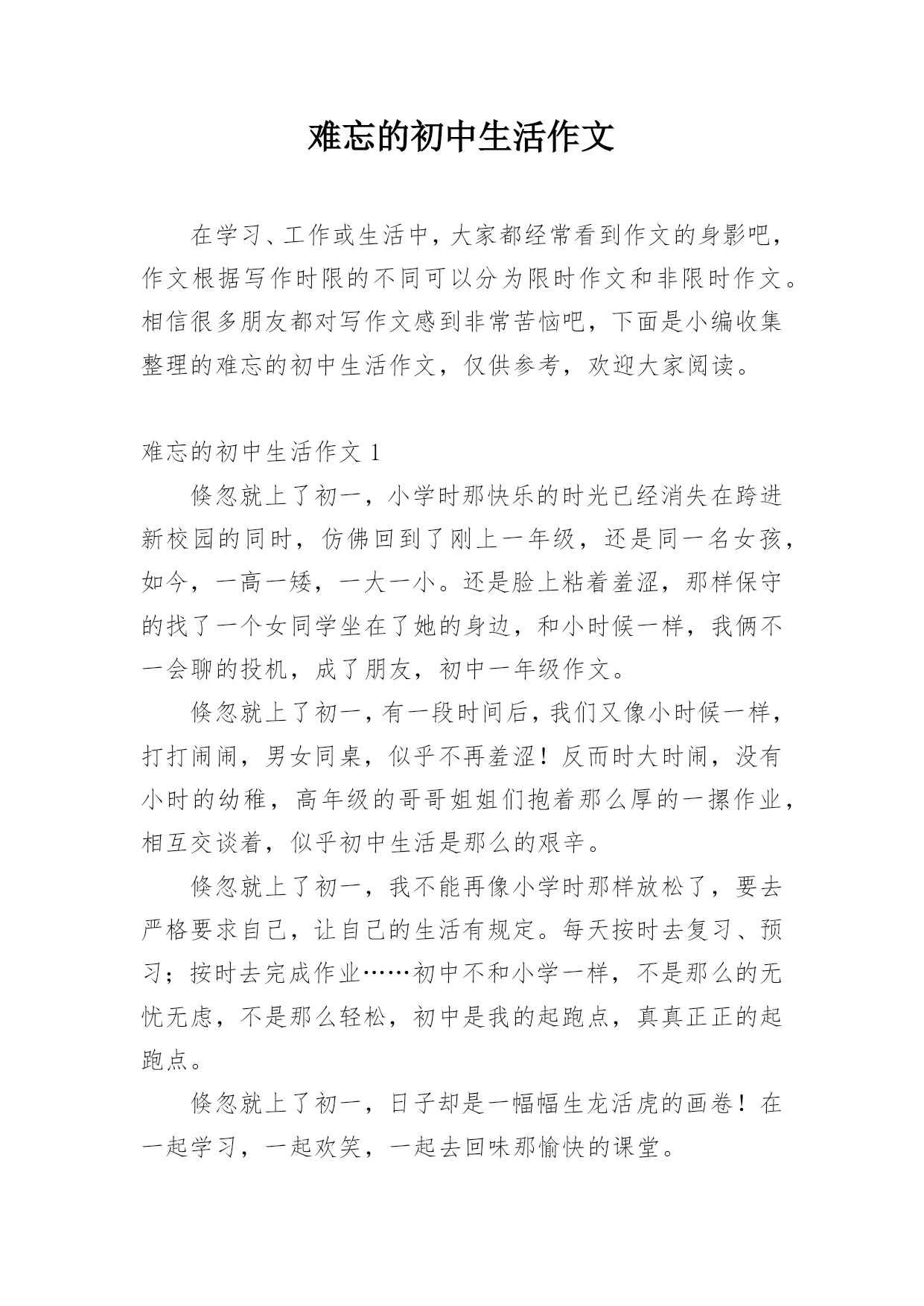 难忘的初中生活作文

在学习、工作或生活中，大家都经常看到作文的身影吧，作文根据写作时限的不同可以分为限时作文和非限时作文。相信很多朋友都对写作文感到非常苦恼吧，下面是小编收集整理的难忘的初中生活作文，仅供参考，欢迎大家阅读。

难忘的初中生活作文 1

倏忽就上了初一，小学时那快乐的时光已经消失在跨进新校园的同时，仿佛回到了刚上一年级，还是同一名女孩，如今，一高一矮，一大一小。还是脸上粘着羞涩，那样保守的找了一个女同学坐在了她的身边，和小时候一样，我俩不一会聊的投机，成了朋友，初中一年级作文。

倏忽就上了初一，有一段时间后，我们又像小时候一样，打打闹闹，男女同桌，似乎不再羞涩！反而时大时闹，没有小时的幼稚，高年级的哥哥姐姐们抱着那么厚的一摞作业，相互交谈着，似乎初中生活是那么的艰辛。

倏忽就上了初一，我不能再像小学时那样放松了，要去严格要求自己，让自己的生活有规定。每天按时去复习、预习；按时去完成作业……初中不和小学一样，不是那么的无忧无虑，不是那么轻松，初中是我的起跑点，真真正正的起跑点。

倏忽就上了初一，日子却是一幅幅生龙活虎的画卷！在一起学习，一起欢笑，一起去回味那愉快的课堂。